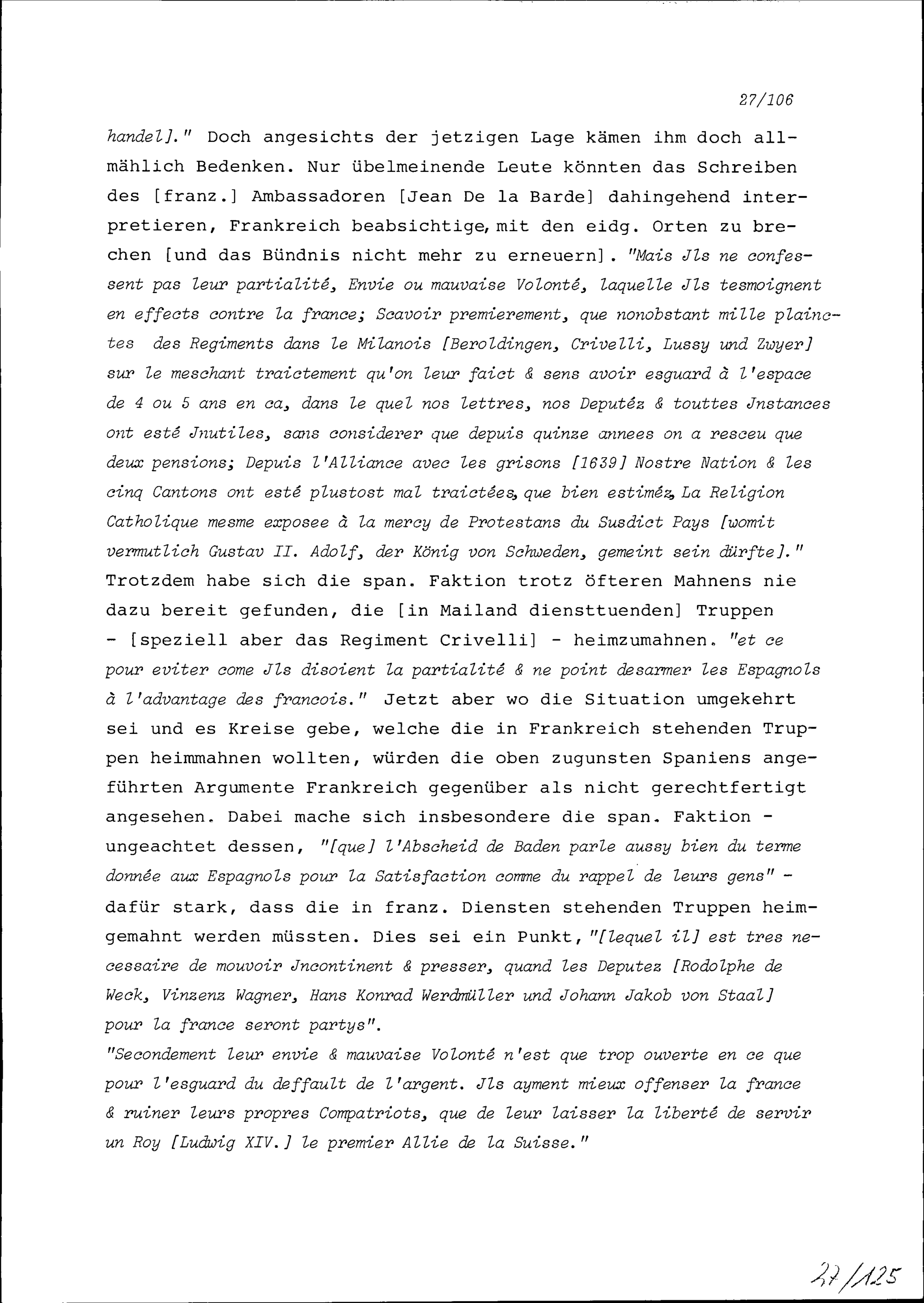 27/106

handel]." Doch angesichts der jetzigen Lage kämen ihm doch allmählich Bedenken. Nur übelmeinende Leute könnten das Schreiben des [franz.] Ambassadoren [Jean De la Barde] dahingehend interpretieren, Frankreich beabsichtige, mit den eidg. Orten zu brechen [und das Bündnis nicht mehr zu erneuern]. "Mais Jls ne confessent pas leur partialité, Envie ou mauvaise Volonté, laquelle Jls tesmoignent en effects contre la france; Scavoir premierement, que nonobstant mille plainctes des Regiments dans le Milanois [Beroldingen, Crivelli, Lussy und Zwyer] sur le meschant traictement qu'on leur faict & sens avoir esguard à l'espace de 4 ou 5 ans en ca, dans le quel nos lettres, nos Deputéz & touttes Jnstances ont esté Jnutiles, sans considerer que depuis quinze annees on a resceu que deux pensions; Depuis l'Alliance avec les grisons [1639] Nostre Nation & les cinq Cantons ont esté plustost mal traictées, que bien estiméz, La Religion Catholique mesme exposee à la mercy de Protestans du Susdict Pays [womit vermutlich Gustav II. Adolf, der König von Schweden, gemeint sein dürfte]." Trotzdem habe sich die span. Faktion trotz öfteren Mahnens nie dazu bereit gefunden, die [in Mailand diensttuenden] Truppen - [speziell aber das Regiment Crivelli] - heimzumahnen. "et ce pour eviter come Jls disoient la partialité & ne point desarmer les Espagnols à l'advantage des francois." Jetzt aber wo die Situation umgekehrt sei und es Kreise gebe, welche die in Frankreich stehenden Truppen heimmahnen wollten, würden die oben zugunsten Spaniens angeführten Argumente Frankreich gegenüber als nicht gerechtfertigt angesehen. Dabei mache sich insbesondere die span. Faktion - ungeachtet dessen, "[que] l'Abscheid de Baden parle aussy bien du terme donnée aux Espagnols pour la Satisfaction comme du rappel de leurs gens" - dafür stark, dass die in franz. Diensten stehenden Truppen heimgemahnt werden müssten. Dies sei ein Punkt, "[lequel il] est tres necessaire de mouvoir Jncontinent & presser, quand les Deputez [Rodolphe de Weck, Vinzenz Wagner, Hans Konrad Werdmüller und Johann Jakob von Staal] pour la france seront partys".

"Secondement leur envie & mauvaise Volonté n'est que trop ouverte en ce que pour l'esguard du deffault de l'argent. Jls ayment mieux offenser la france & ruiner leurs propres Compatriots, que de leur laisser la liberté de servir un Roy [Ludwig XIV.] le premier Allie de la Suisse."

27/125